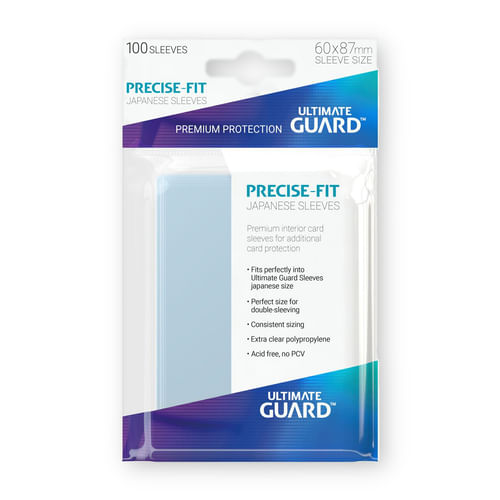 100 SLEEVES

60x87mm
SLEEVE SIZE

PRECISE-FIT
JAPANESE SLEEVES

PREMIUM PROTECTION

ULTIMATE
GUARD™

PRECISE-FIT
JAPANESE SLEEVES

Premium interior card sleeves for additional card protection

• Fits perfectly into Ultimate Guard Sleeves japanese size
• Perfect size for double-sleeving
• Consistent sizing
• Extra clear polypropylene
• Acid free, no PCV

ULTIMATE
GUARD™